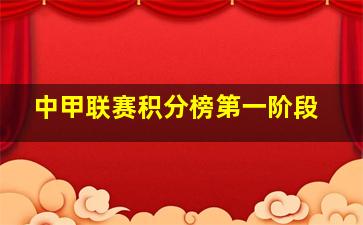 中甲联赛积分榜第一阶段